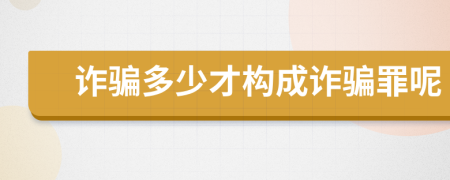 诈骗多少才构成诈骗罪呢